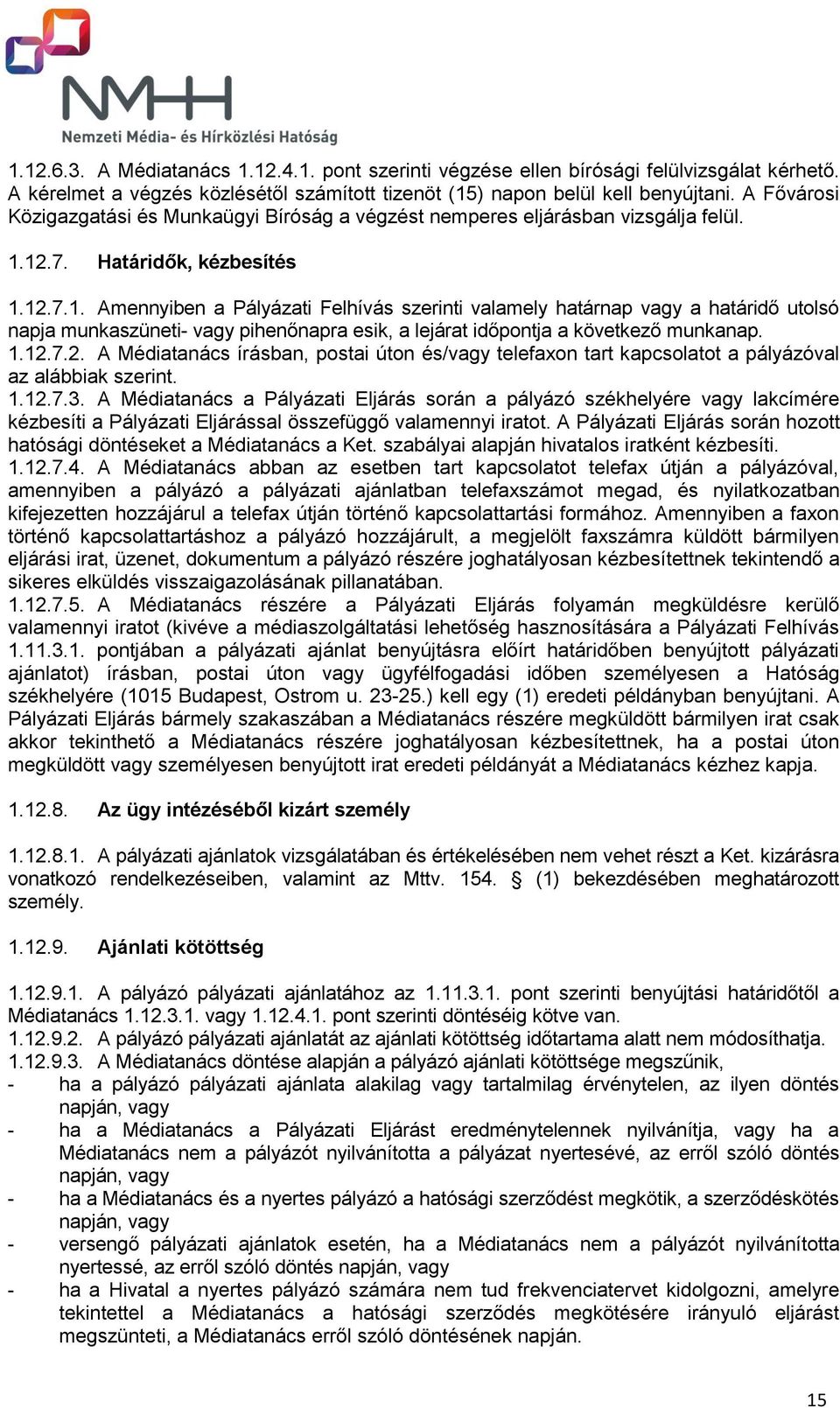 NMHH
Nemzeti Média- és Hírközlési Hatóság

1.12.6.3. A Médiatanács 1.12.4.1. pont szerinti végzése ellen bírósági felülvizsgálat kérhető. A kérelmet a végzés közlésétől számított tizenöt (15) napon belül kell benyújtani. A Fővárosi Közigazgatási és Munkaügyi Bíróság a végzést nemperes eljárásban vizsgálja felül.

1.12.7. Határidők, kézbesítés

1.12.7.1. Amennyiben a Pályázati Felhívás szerinti valamely határnap vagy a határidő utolsó napja munkaszüneti- vagy pihenőnapra esik, a lejárat időpontja a következő munkanap.
1.12.7.2. A Médiatanács írásban, postai úton és/vagy telefaxon tart kapcsolatot a pályázóval az alábbiak szerint.
1.12.7.3. A Médiatanács a Pályázati Eljárás során a pályázó székhelyére vagy lakcímére kézbesíti a Pályázati Eljárással összefüggő valamennyi iratot. A Pályázati Eljárás során hozott hatósági döntéseket a Médiatanács a Ket. szabályai alapján hivatalos iratként kézbesíti.
1.12.7.4. A Médiatanács abban az esetben tart kapcsolatot telefax útján a pályázóval, amennyiben a pályázó a pályázati ajánlatban telefaxszámot megad, és nyilatkozatban kifejezetten hozzájárul a telefax útján történő kapcsolattartási formához. Amennyiben a faxon történő kapcsolattartáshoz a pályázó hozzájárult, a megjelölt faxszámra küldött bármilyen eljárási irat, üzenet, dokumentum a pályázó részére joghatályosan kézbesítettnek tekintendő a sikeres elküldés visszaigazolásának pillanatában.
1.12.7.5. A Médiatanács részére a Pályázati Eljárás folyamán megküldésre kerülő valamennyi iratot (kivéve a médiaszolgáltatási lehetőség hasznosítására a Pályázati Felhívás 1.11.3.1. pontjában a pályázati ajánlat benyújtásra előírt határidőben benyújtott pályázati ajánlatot) írásban, postai úton vagy ügyfélfogadási időben személyesen a Hatóság székhelyére (1015 Budapest, Ostrom u. 23-25.) kell egy (1) eredeti példányban benyújtani. A Pályázati Eljárás bármely szakaszában a Médiatanács részére megküldött bármilyen irat csak akkor tekinthető a Médiatanács részére joghatályosan kézbesítettnek, ha a postai úton megküldött vagy személyesen benyújtott irat eredeti példányát a Médiatanács kézhez kapja.

1.12.8. Az ügy intézéséből kizárt személy

1.12.8.1. A pályázati ajánlatok vizsgálatában és értékelésében nem vehet részt a Ket. kizárásra vonatkozó rendelkezéseiben, valamint az Mttv. 154. § (1) bekezdésében meghatározott személy.

1.12.9. Ajánlati kötöttség

1.12.9.1. A pályázó pályázati ajánlatához az 1.11.3.1. pont szerinti benyújtási határidőtől a Médiatanács 1.12.3.1. vagy 1.12.4.1. pont szerinti döntéséig kötve van.
1.12.9.2. A pályázó pályázati ajánlatát az ajánlati kötöttség időtartama alatt nem módosíthatja.
1.12.9.3. A Médiatanács döntése alapján a pályázó ajánlati kötöttsége megszűnik,
- ha a pályázó pályázati ajánlata alakilag vagy tartalmilag érvénytelen, az ilyen döntés napján, vagy
- ha a Médiatanács a Pályázati Eljárást eredménytelennek nyilvánítja, vagy ha a Médiatanács nem a pályázót nyilvánította a pályázat nyertesévé, az erről szóló döntés napján, vagy
- ha a Médiatanács és a nyertes pályázó a hatósági szerződést megkötik, a szerződéskötés napján, vagy
- versengő pályázati ajánlatok esetén, ha a Médiatanács nem a pályázót nyilvánította nyertessé, az erről szóló döntés napján, vagy
- ha a Hivatal a nyertes pályázó számára nem tud frekvenciatervet kidolgozni, amelyre tekintettel a Médiatanács a hatósági szerződés megkötésére irányuló eljárást megszünteti, a Médiatanács erről szóló döntésének napján.

15